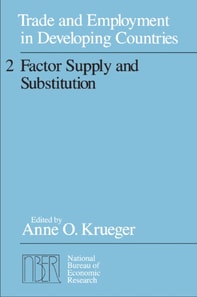 Trade and Employment in Developing Countries

2 Factor Supply and Substitution

Edited by
Anne O. Krueger

NBER National Bureau of Economic Research